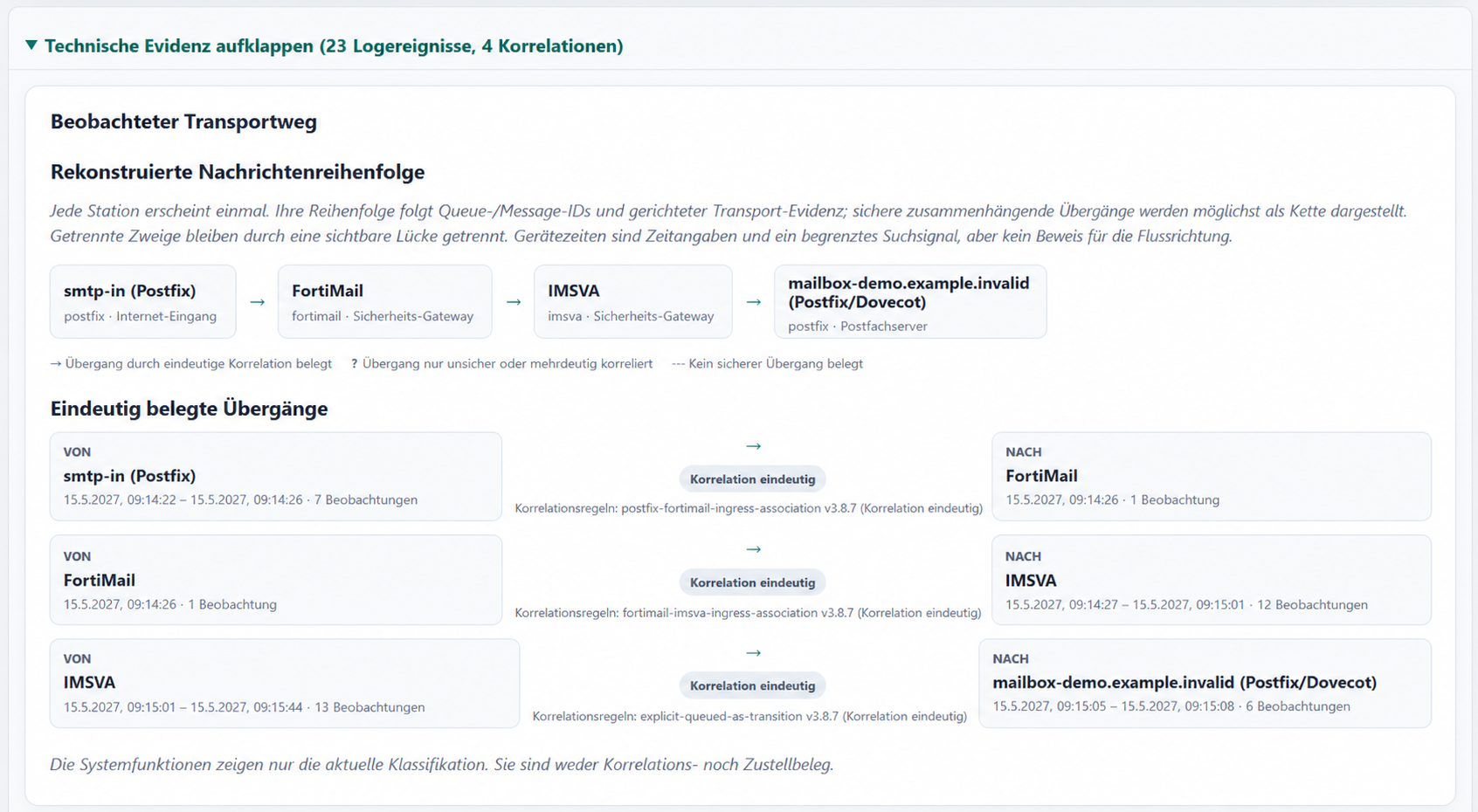 ▼ Technische Evidenz aufklappen (23 Logereignisse, 4 Korrelationen)

Beobachteter Transportweg

Rekonstruierte Nachrichtenreihenfolge

Jede Station erscheint einmal. Ihre Reihenfolge folgt Queue-/Message-IDs und gerichteter Transport-Evidenz; sichere zusammenhängende Übergänge werden möglichst als Kette dargestellt. Getrennte Zweige bleiben durch eine sichtbare Lücke getrennt. Gerätezeiten sind Zeitangaben und ein begrenztes Suchsignal, aber kein Beweis für die Flussrichtung.

smtp-in (Postfix)
postfix · Internet-Eingang
→
FortiMail
fortimail · Sicherheits-Gateway
→
IMSVA
imsva · Sicherheits-Gateway
→
mailbox-demo.example.invalid (Postfix/Dovecot)
postfix · Postfachserver

→ Übergang durch eindeutige Korrelation belegt ? Übergang nur unsicher oder mehrdeutig korreliert --- Kein sicherer Übergang belegt

Eindeutig belegte Übergänge

VON
smtp-in (Postfix)
15.5.2027, 09:14:22 – 15.5.2027, 09:14:26 · 7 Beobachtungen
→
Korrelation eindeutig
Korrelationsregeln: postfix-fortimail-ingress-association v3.8.7 (Korrelation eindeutig)
NACH
FortiMail
15.5.2027, 09:14:26 · 1 Beobachtung

VON
FortiMail
15.5.2027, 09:14:26 · 1 Beobachtung
→
Korrelation eindeutig
Korrelationsregeln: fortimail-imsva-ingress-association v3.8.7 (Korrelation eindeutig)
NACH
IMSVA
15.5.2027, 09:14:27 – 15.5.2027, 09:15:01 · 12 Beobachtungen

VON
IMSVA
15.5.2027, 09:15:01 – 15.5.2027, 09:15:44 · 13 Beobachtungen
→
Korrelation eindeutig
Korrelationsregeln: explicit-queued-as-transition v3.8.7 (Korrelation eindeutig)
NACH
mailbox-demo.example.invalid (Postfix/Dovecot)
15.5.2027, 09:15:05 – 15.5.2027, 09:15:08 · 6 Beobachtungen

Die Systemfunktionen zeigen nur die aktuelle Klassifikation. Sie sind weder Korrelations- noch Zustellbeleg.